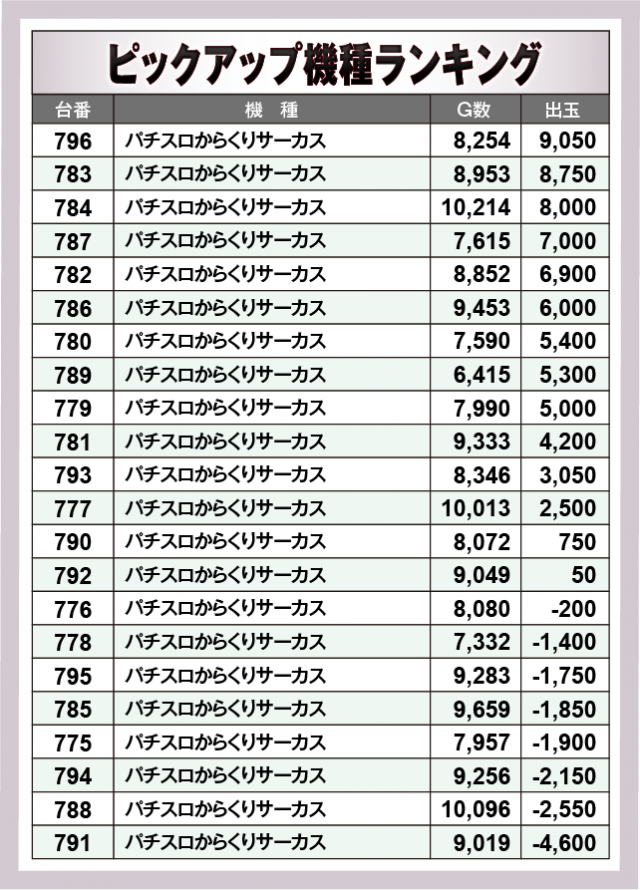 ピックアップ機種ランキング

| 台番 | 機　種 | G数 | 出玉 |
|---|---|---|---|
| 796 | パチスロからくりサーカス | 8,254 | 9,050 |
| 783 | パチスロからくりサーカス | 8,953 | 8,750 |
| 784 | パチスロからくりサーカス | 10,214 | 8,000 |
| 787 | パチスロからくりサーカス | 7,615 | 7,000 |
| 782 | パチスロからくりサーカス | 8,852 | 6,900 |
| 786 | パチスロからくりサーカス | 9,453 | 6,000 |
| 780 | パチスロからくりサーカス | 7,590 | 5,400 |
| 789 | パチスロからくりサーカス | 6,415 | 5,300 |
| 779 | パチスロからくりサーカス | 7,990 | 5,000 |
| 781 | パチスロからくりサーカス | 9,333 | 4,200 |
| 793 | パチスロからくりサーカス | 8,346 | 3,050 |
| 777 | パチスロからくりサーカス | 10,013 | 2,500 |
| 790 | パチスロからくりサーカス | 8,072 | 750 |
| 792 | パチスロからくりサーカス | 9,049 | 50 |
| 776 | パチスロからくりサーカス | 8,080 | -200 |
| 778 | パチスロからくりサーカス | 7,332 | -1,400 |
| 795 | パチスロからくりサーカス | 9,283 | -1,750 |
| 785 | パチスロからくりサーカス | 9,659 | -1,850 |
| 775 | パチスロからくりサーカス | 7,957 | -1,900 |
| 794 | パチスロからくりサーカス | 9,256 | -2,150 |
| 788 | パチスロからくりサーカス | 10,096 | -2,550 |
| 791 | パチスロからくりサーカス | 9,019 | -4,600 |